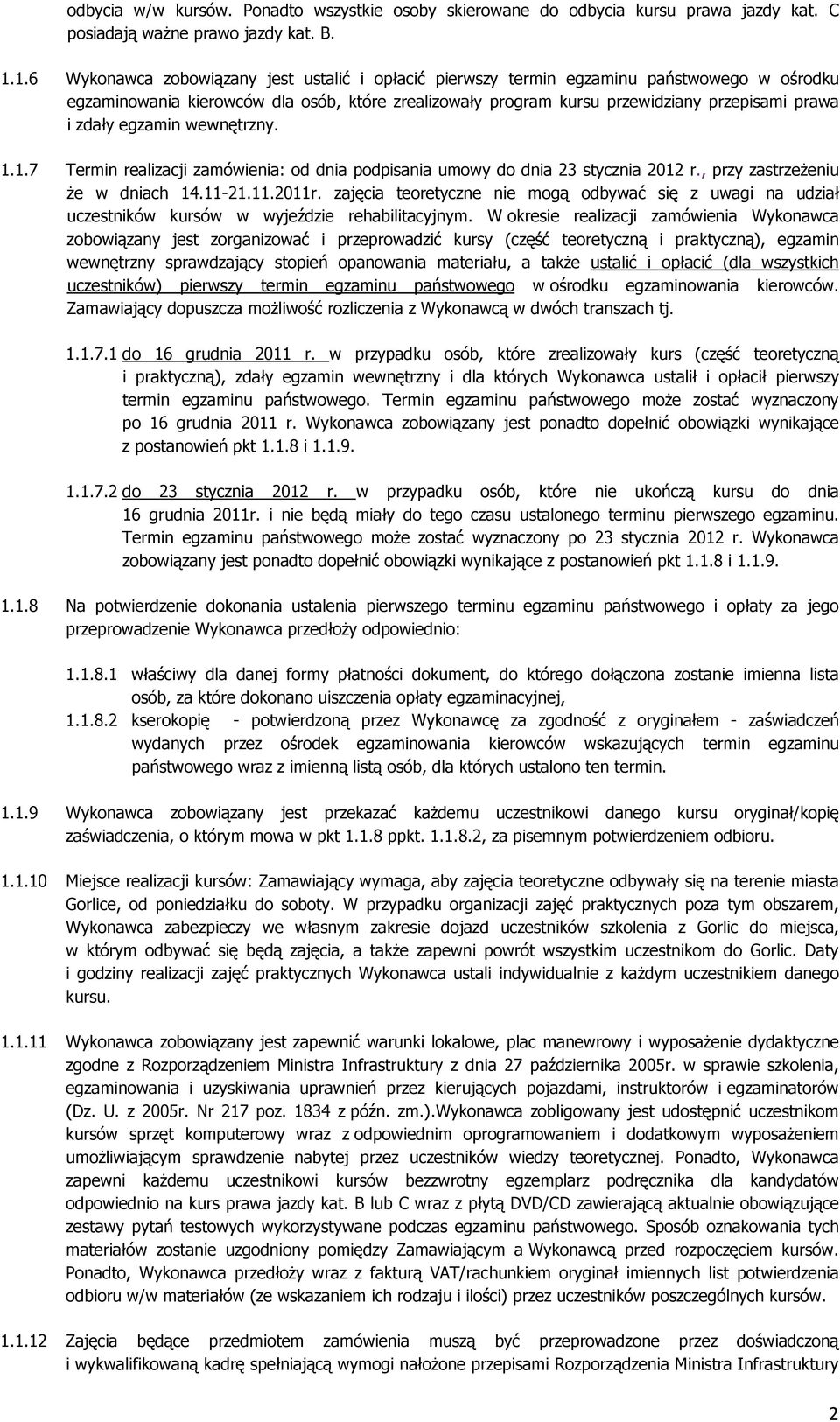 odbycia w/w kursów. Ponadto wszystkie osoby skierowane do odbycia kursu prawa jazdy kat. C posiadają ważne prawo jazdy kat. B.

1.1.6 Wykonawca zobowiązany jest ustalić i opłacić pierwszy termin egzaminu państwowego w ośrodku egzaminowania kierowców dla osób, które zrealizowały program kursu przewidziany przepisami prawa i zdały egzamin wewnętrzny.

1.1.7 Termin realizacji zamówienia: od dnia podpisania umowy do dnia 23 stycznia 2012 r., przy zastrzeżeniu że w dniach 14.11-21.11.2011r. zajęcia teoretyczne nie mogą odbywać się z uwagi na udział uczestników kursów w wyjeździe rehabilitacyjnym. W okresie realizacji zamówienia Wykonawca zobowiązany jest zorganizować i przeprowadzić kursy (część teoretyczną i praktyczną), egzamin wewnętrzny sprawdzający stopień opanowania materiału, a także ustalić i opłacić (dla wszystkich uczestników) pierwszy termin egzaminu państwowego w ośrodku egzaminowania kierowców. Zamawiający dopuszcza możliwość rozliczenia z Wykonawcą w dwóch transzach tj.

1.1.7.1 do 16 grudnia 2011 r. w przypadku osób, które zrealizowały kurs (część teoretyczną i praktyczną), zdały egzamin wewnętrzny i dla których Wykonawca ustalił i opłacił pierwszy termin egzaminu państwowego. Termin egzaminu państwowego może zostać wyznaczony po 16 grudnia 2011 r. Wykonawca zobowiązany jest ponadto dopełnić obowiązki wynikające z postanowień pkt 1.1.8 i 1.1.9.

1.1.7.2 do 23 stycznia 2012 r. w przypadku osób, które nie ukończą kursu do dnia 16 grudnia 2011r. i nie będą miały do tego czasu ustalonego terminu pierwszego egzaminu. Termin egzaminu państwowego może zostać wyznaczony po 23 stycznia 2012 r. Wykonawca zobowiązany jest ponadto dopełnić obowiązki wynikające z postanowień pkt 1.1.8 i 1.1.9.

1.1.8 Na potwierdzenie dokonania ustalenia pierwszego terminu egzaminu państwowego i opłaty za jego przeprowadzenie Wykonawca przedłoży odpowiednio:

1.1.8.1 właściwy dla danej formy płatności dokument, do którego dołączona zostanie imienna lista osób, za które dokonano uiszczenia opłaty egzaminacyjnej,
1.1.8.2 kserokopię - potwierdzoną przez Wykonawcę za zgodność z oryginałem - zaświadczeń wydanych przez ośrodek egzaminowania kierowców wskazujących termin egzaminu państwowego wraz z imienną listą osób, dla których ustalono ten termin.

1.1.9 Wykonawca zobowiązany jest przekazać każdemu uczestnikowi danego kursu oryginał/kopię zaświadczenia, o którym mowa w pkt 1.1.8 ppkt. 1.1.8.2, za pisemnym potwierdzeniem odbioru.

1.1.10 Miejsce realizacji kursów: Zamawiający wymaga, aby zajęcia teoretyczne odbywały się na terenie miasta Gorlice, od poniedziałku do soboty. W przypadku organizacji zajęć praktycznych poza tym obszarem, Wykonawca zabezpieczy we własnym zakresie dojazd uczestników szkolenia z Gorlic do miejsca, w którym odbywać się będą zajęcia, a także zapewni powrót wszystkim uczestnikom do Gorlic. Daty i godziny realizacji zajęć praktycznych Wykonawca ustali indywidualnie z każdym uczestnikiem danego kursu.

1.1.11 Wykonawca zobowiązany jest zapewnić warunki lokalowe, plac manewrowy i wyposażenie dydaktyczne zgodne z Rozporządzeniem Ministra Infrastruktury z dnia 27 października 2005r. w sprawie szkolenia, egzaminowania i uzyskiwania uprawnień przez kierujących pojazdami, instruktorów i egzaminatorów (Dz. U. z 2005r. Nr 217 poz. 1834 z późn. zm.).Wykonawca zobligowany jest udostępnić uczestnikom kursów sprzęt komputerowy wraz z odpowiednim oprogramowaniem i dodatkowym wyposażeniem umożliwiającym sprawdzenie nabytej przez uczestników wiedzy teoretycznej. Ponadto, Wykonawca zapewni każdemu uczestnikowi kursów bezzwrotny egzemplarz podręcznika dla kandydatów odpowiednio na kurs prawa jazdy kat. B lub C wraz z płytą DVD/CD zawierającą aktualnie obowiązujące zestawy pytań testowych wykorzystywane podczas egzaminu państwowego. Sposób oznakowania tych materiałów zostanie uzgodniony pomiędzy Zamawiającym a Wykonawcą przed rozpoczęciem kursów. Ponadto, Wykonawca przedłoży wraz z fakturą VAT/rachunkiem oryginał imiennych list potwierdzenia odbioru w/w materiałów (ze wskazaniem ich rodzaju i ilości) przez uczestników poszczególnych kursów.

1.1.12 Zajęcia będące przedmiotem zamówienia muszą być przeprowadzone przez doświadczoną i wykwalifikowaną kadrę spełniającą wymogi nałożone przepisami Rozporządzenia Ministra Infrastruktury

2